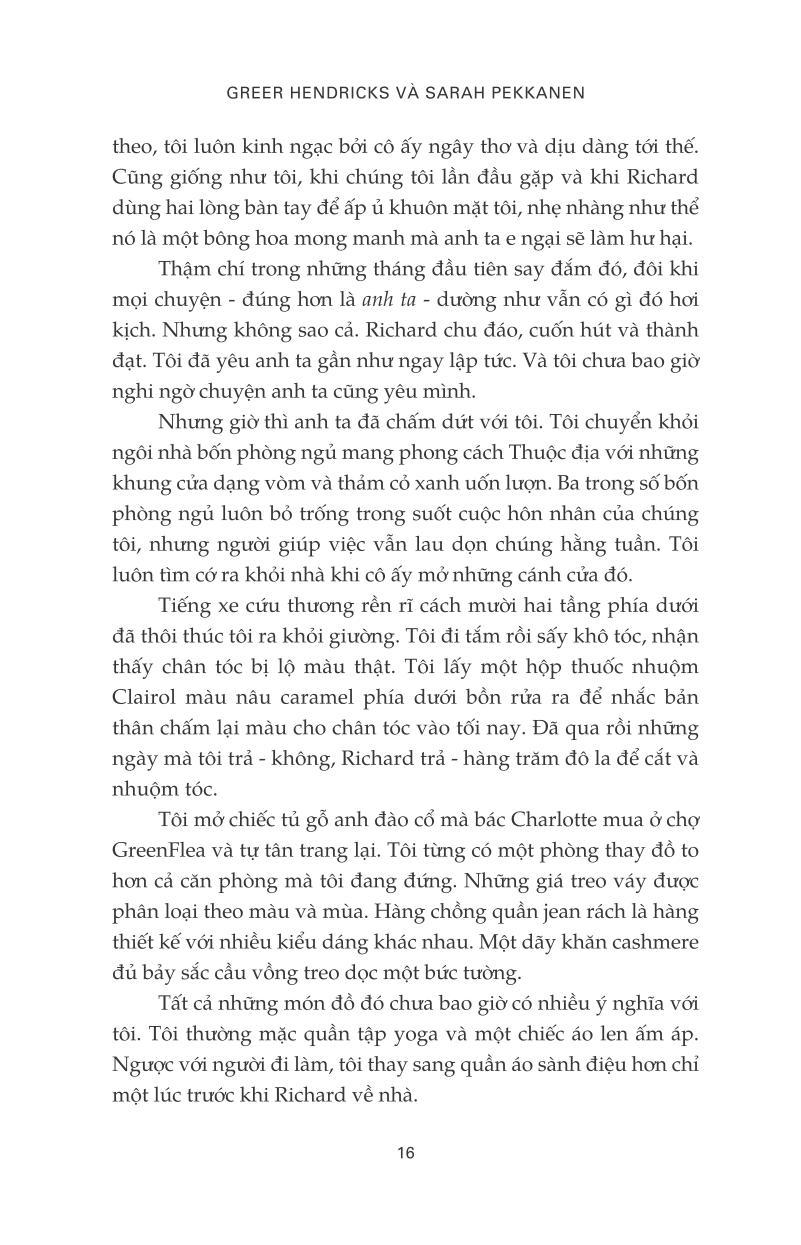 GREER HENDRICKS VÀ SARAH PEKKANEN

theo, tôi luôn kinh ngạc bởi cô ấy ngây thơ và dịu dàng tới thế. Cũng giống như tôi, khi chúng tôi lần đầu gặp và khi Richard dùng hai lòng bàn tay để ấp ủ khuôn mặt tôi, nhẹ nhàng như thể nó là một bông hoa mong manh mà anh ta e ngại sẽ làm hư hại.

Thậm chí trong những tháng đầu tiên say đắm đó, đôi khi mọi chuyện - đúng hơn là anh ta - dường như vẫn có gì đó hơi kịch. Nhưng không sao cả. Richard chu đáo, cuốn hút và thành đạt. Tôi đã yêu anh ta gần như ngay lập tức. Và tôi chưa bao giờ nghi ngờ chuyện anh ta cũng yêu mình.

Nhưng giờ thì anh ta đã chấm dứt với tôi. Tôi chuyển khỏi ngôi nhà bốn phòng ngủ mang phong cách Thuộc địa với những khung cửa dạng vòm và thảm cỏ xanh uốn lượn. Ba trong số bốn phòng ngủ luôn bỏ trống trong suốt cuộc hôn nhân của chúng tôi, nhưng người giúp việc vẫn lau dọn chúng hằng tuần. Tôi luôn tìm cớ ra khỏi nhà khi cô ấy mở những cánh cửa đó.

Tiếng xe cứu thương rền rĩ cách mười hai tầng phía dưới đã thôi thúc tôi ra khỏi giường. Tôi đi tắm rồi sấy khô tóc, nhận thấy chân tóc bị lộ màu thật. Tôi lấy một hộp thuốc nhuộm Clairol màu nâu caramel phía dưới bồn rửa ra để nhắc bản thân chấm lại màu cho chân tóc vào tối nay. Đã qua rồi những ngày mà tôi trả - không, Richard trả - hàng trăm đô la để cắt và nhuộm tóc.

Tôi mở chiếc tủ gỗ anh đào cổ mà bác Charlotte mua ở chợ GreenFlea và tự tân trang lại. Tôi từng có một phòng thay đồ to hơn cả căn phòng mà tôi đang đứng. Những giá treo váy được phân loại theo màu và mùa. Hàng chồng quần jean rách là hàng thiết kế với nhiều kiểu dáng khác nhau. Một dãy khăn cashmere đủ bảy sắc cầu vồng treo dọc một bức tường.

Tất cả những món đồ đó chưa bao giờ có nhiều ý nghĩa với tôi. Tôi thường mặc quần tập yoga và một chiếc áo len ấm áp. Ngược với người đi làm, tôi thay sang quần áo sành điệu hơn chỉ một lúc trước khi Richard về nhà.

16